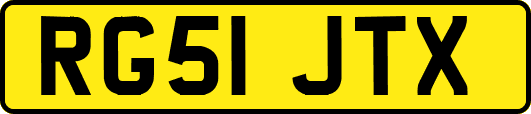 RG51 JTX